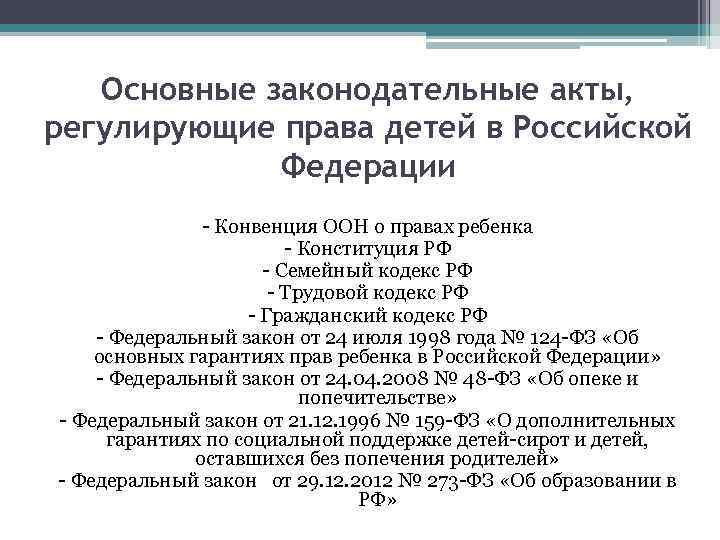 Основные законодательные акты, регулирующие права детей в Российской Федерации

- Конвенция ООН о правах ребенка
- Конституция РФ
- Семейный кодекс РФ
- Трудовой кодекс РФ
- Гражданский кодекс РФ
- Федеральный закон от 24 июля 1998 года № 124-ФЗ «Об основных гарантиях прав ребенка в Российской Федерации»
- Федеральный закон от 24.04.2008 № 48-ФЗ «Об опеке и попечительстве»
- Федеральный закон от 21.12.1996 № 159-ФЗ «О дополнительных гарантиях по социальной поддержке детей-сирот и детей, оставшихся без попечения родителей»
- Федеральный закон от 29.12.2012 № 273-ФЗ «Об образовании в РФ»